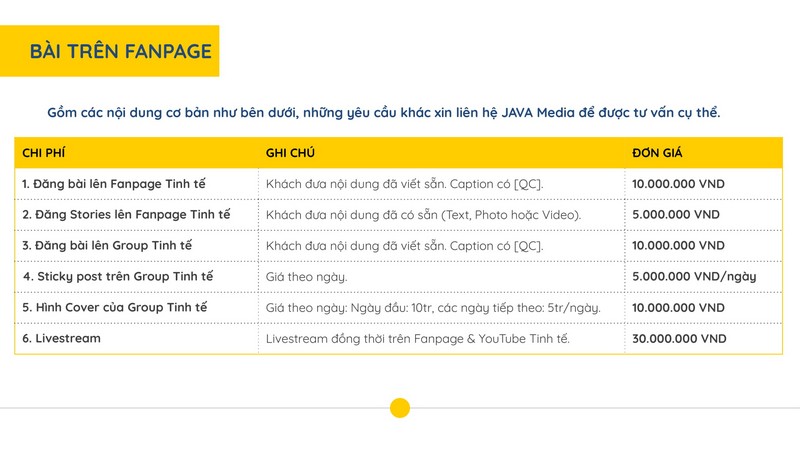 BÀI TRÊN FANPAGE

Gồm các nội dung cơ bản như bên dưới, những yêu cầu khác xin liên hệ JAVA Media để được tư vấn cụ thể.

| CHI PHÍ | GHI CHÚ | ĐƠN GIÁ |
|---|---|---|
| 1. Đăng bài lên Fanpage Tinh tế | Khách đưa nội dung đã viết sẵn. Caption có [QC]. | 10.000.000 VND |
| 2. Đăng Stories lên Fanpage Tinh tế | Khách đưa nội dung đã có sẵn (Text, Photo hoặc Video). | 5.000.000 VND |
| 3. Đăng bài lên Group Tinh tế | Khách đưa nội dung đã viết sẵn. Caption có [QC]. | 10.000.000 VND |
| 4. Sticky post trên Group Tinh tế | Giá theo ngày. | 5.000.000 VND/ngày |
| 5. Hình Cover của Group Tinh tế | Giá theo ngày: Ngày đầu: 10tr, các ngày tiếp theo: 5tr/ngày. | 10.000.000 VND |
| 6. Livestream | Livestream đồng thời trên Fanpage & YouTube Tinh tế. | 30.000.000 VND |